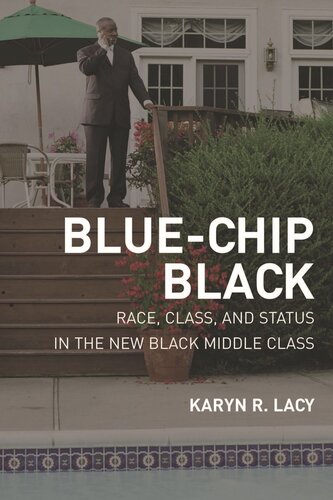 BLUE-CHIP BLACK

RACE, CLASS, AND STATUS IN THE NEW BLACK MIDDLE CLASS

KARYN R. LACY